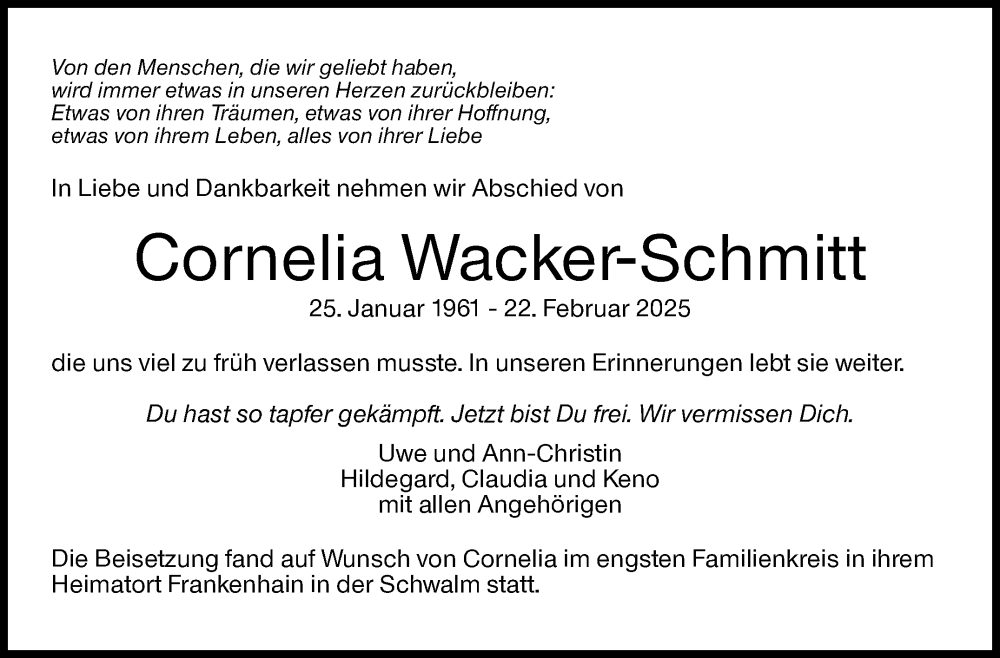 Von den Menschen, die wir geliebt haben,
wird immer etwas in unseren Herzen zurückbleiben:
Etwas von ihren Träumen, etwas von ihrer Hoffnung,
etwas von ihrem Leben, alles von ihrer Liebe

In Liebe und Dankbarkeit nehmen wir Abschied von

Cornelia Wacker-Schmitt
25. Januar 1961 - 22. Februar 2025

die uns viel zu früh verlassen musste. In unseren Erinnerungen lebt sie weiter.

Du hast so tapfer gekämpft. Jetzt bist Du frei. Wir vermissen Dich.

Uwe und Ann-Christin
Hildegard, Claudia und Keno
mit allen Angehörigen

Die Beisetzung fand auf Wunsch von Cornelia im engsten Familienkreis in ihrem Heimatort Frankenhain in der Schwalm statt.